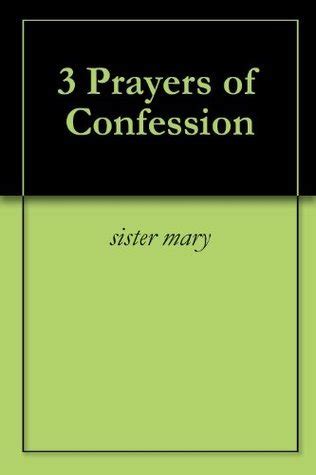 3 Prayers of Confession

sister mary